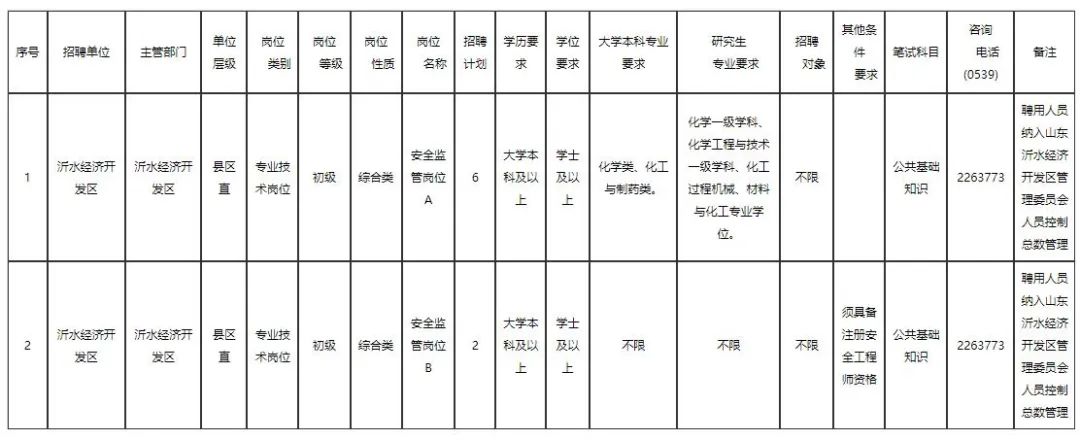 | 序号 | 招聘单位 | 主管部门 | 单位层级 | 岗位类别 | 岗位等级 | 岗位性质 | 岗位名称 | 招聘计划 | 学历要求 | 学位要求 | 大学本科专业要求 | 研究生专业要求 | 招聘对象 | 其他条件要求 | 笔试科目 | 咨询电话(0539) | 备注 |
|---|---|---|---|---|---|---|---|---|---|---|---|---|---|---|---|---|---|
| 1 | 沂水经济开发区 | 沂水经济开发区 | 县区直 | 专业技术岗位 | 初级 | 综合类 | 安全监管岗位A | 6 | 大学本科及以上 | 学士及以上 | 化学类、化工与制药类。 | 化学一级学科、化学工程与技术一级学科、化工过程机械、材料与化工专业学位。 | 不限 | | 公共基础知识 | 2263773 | 聘用人员纳入山东沂水经济开发区管理委员会人员控制总数管理 |
| 2 | 沂水经济开发区 | 沂水经济开发区 | 县区直 | 专业技术岗位 | 初级 | 综合类 | 安全监管岗位B | 2 | 大学本科及以上 | 学士及以上 | 不限 | 不限 | 不限 | 须具备注册安全工程师资格 | 公共基础知识 | 2263773 | 聘用人员纳入山东沂水经济开发区管理委员会人员控制总数管理 |